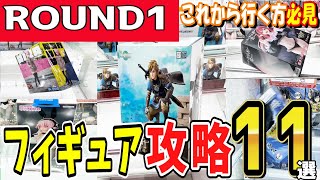 ROUND1

これから行く方必見

フィギュア攻略11選